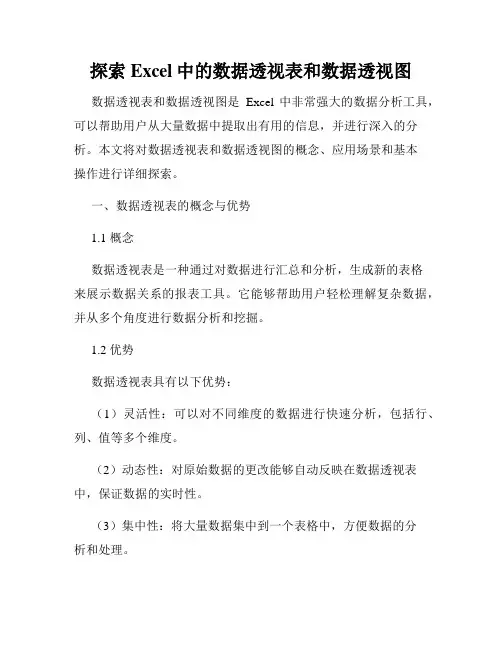 探索 Excel 中的数据透视表和数据透视图

数据透视表和数据透视图是 Excel 中非常强大的数据分析工具，可以帮助用户从大量数据中提取出有用的信息，并进行深入的分析。本文将对数据透视表和数据透视图的概念、应用场景和基本操作进行详细探索。

一、数据透视表的概念与优势

1.1 概念

数据透视表是一种通过对数据进行汇总和分析，生成新的表格来展示数据关系的报表工具。它能够帮助用户轻松理解复杂数据，并从多个角度进行数据分析和挖掘。

1.2 优势

数据透视表具有以下优势：

（1）灵活性：可以对不同维度的数据进行快速分析，包括行、列、值等多个维度。

（2）动态性：对原始数据的更改能够自动反映在数据透视表中，保证数据的实时性。

（3）集中性：将大量数据集中到一个表格中，方便数据的分析和处理。